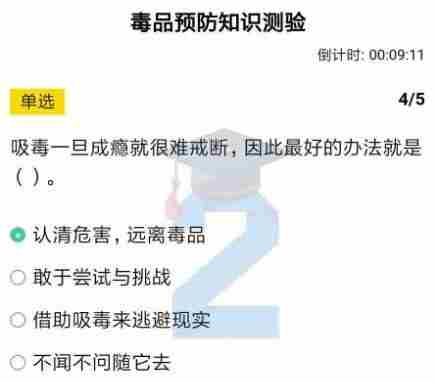 毒品预防知识测验

倒计时: 00:09:11

单选

4/5

吸毒一旦成瘾就很难戒断，因此最好的办法就是（ ）。

认清危害，远离毒品

敢于尝试与挑战

借助吸毒来逃避现实

不闻不问随它去